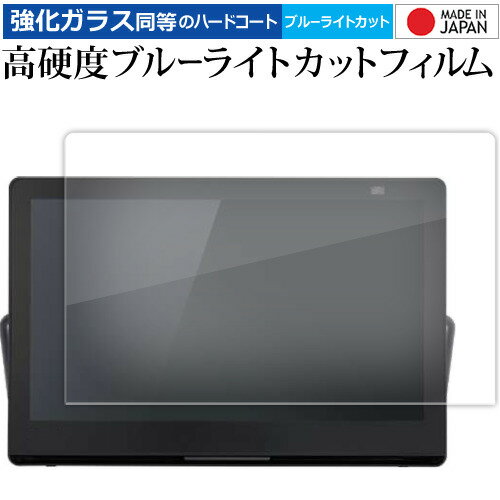 強化ガラス同等のハードコート ブルーライトカット

MADE IN JAPAN

高硬度ブルーライトカットフィルム